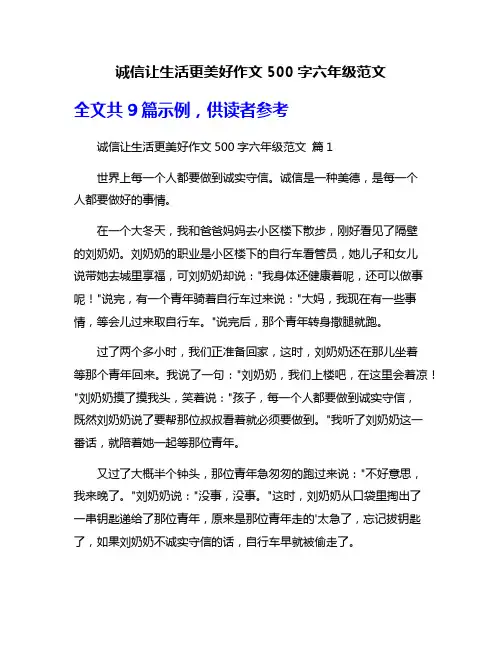 诚信让生活更美好作文 500 字六年级范文

全文共 9 篇示例，供读者参考

诚信让生活更美好作文 500 字六年级范文 篇 1

世界上每一个人都要做到诚实守信。诚信是一种美德，是每一个人都要做好的事情。

在一个大冬天，我和爸爸妈妈去小区楼下散步，刚好看见了隔壁的刘奶奶。刘奶奶的职业是小区楼下的自行车看管员，她儿子和女儿说带她去城里享福，可刘奶奶却说："我身体还健康着呢，还可以做事呢！"说完，有一个青年骑着自行车过来说："大妈，我现在有一些事情，等会儿过来取自行车。"说完后，那个青年转身撒腿就跑。

过了两个多小时，我们正准备回家，这时，刘奶奶还在那儿坐着等那个青年回来。我说了一句："刘奶奶，我们上楼吧，在这里会着凉！"刘奶奶摸了摸我头，笑着说："孩子，每一个人都要做到诚实守信，既然刘奶奶说了要帮那位叔叔看着就必须要做到。"我听了刘奶奶这一番话，就陪着她一起等那位青年。

又过了大概半个钟头，那位青年急匆匆的跑过来说："不好意思，我来晚了。"刘奶奶说："没事，没事。"这时，刘奶奶从口袋里掏出了一串钥匙递给了那位青年，原来是那位青年走的'太急了，忘记拔钥匙了，如果刘奶奶不诚实守信的话，自行车早就被偷走了。